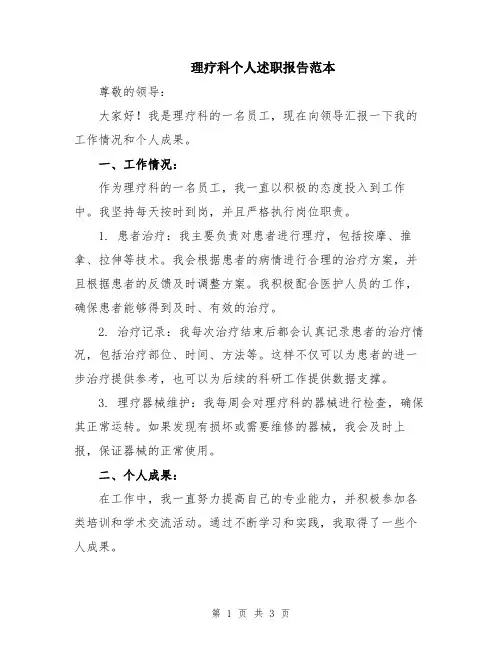 理疗科个人述职报告范本

尊敬的领导：

大家好！我是理疗科的一名员工，现在向领导汇报一下我的工作情况和个人成果。

一、工作情况：

作为理疗科的一名员工，我一直以积极的态度投入到工作中。我坚持每天按时到岗，并且严格执行岗位职责。

1. 患者治疗：我主要负责对患者进行理疗，包括按摩、推拿、拉伸等技术。我会根据患者的病情进行合理的治疗方案，并且根据患者的反馈及时调整方案。我积极配合医护人员的工作，确保患者能够得到及时、有效的治疗。

2. 治疗记录：我每次治疗结束后都会认真记录患者的治疗情况，包括治疗部位、时间、方法等。这样不仅可以为患者的进一步治疗提供参考，也可以为后续的科研工作提供数据支撑。

3. 理疗器械维护：我每周会对理疗科的器械进行检查，确保其正常运转。如果发现有损坏或需要维修的器械，我会及时上报，保证器械的正常使用。

二、个人成果：

在工作中，我一直努力提高自己的专业能力，并积极参加各类培训和学术交流活动。通过不断学习和实践，我取得了一些个人成果。

第 1 页 共 3 页